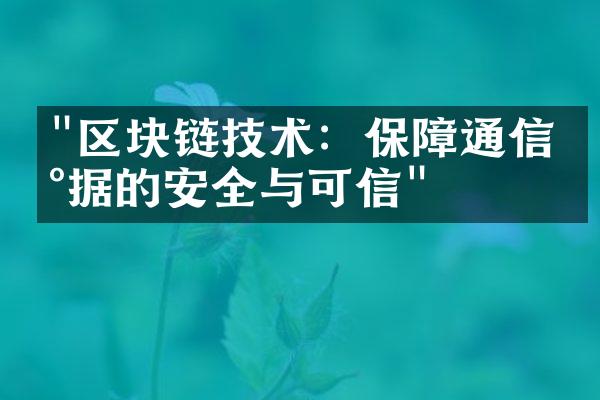 "区块链技术：保障通信°据的安全与可信"